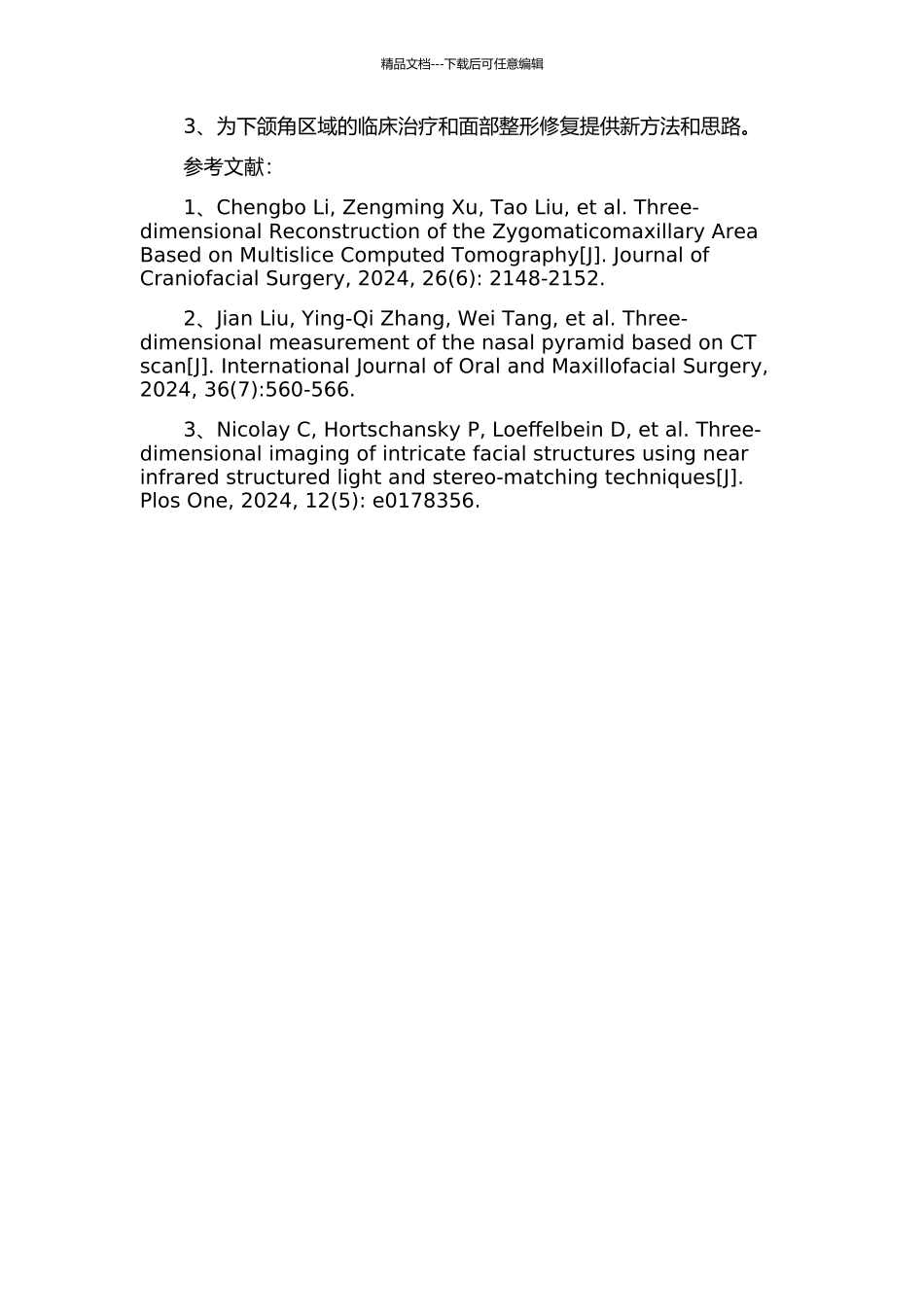 精品文档---下载后可任意编辑

3、为下颌角区域的临床治疗和面部整形修复提供新方法和思路。

参考文献:

1、Chengbo Li, Zengming Xu, Tao Liu, et al. Three-dimensional Reconstruction of the Zygomaticomaxillary Area Based on Multislice Computed Tomography[J]. Journal of Craniofacial Surgery, 2024, 26(6): 2148-2152.

2、Jian Liu, Ying-Qi Zhang, Wei Tang, et al. Three-dimensional measurement of the nasal pyramid based on CT scan[J]. International Journal of Oral and Maxillofacial Surgery, 2024, 36(7):560-566.

3、Nicolay C, Hortschansky P, Loeffelbein D, et al. Three-dimensional imaging of intricate facial structures using near infrared structured light and stereo-matching techniques[J]. Plos One, 2024, 12(5): e0178356.